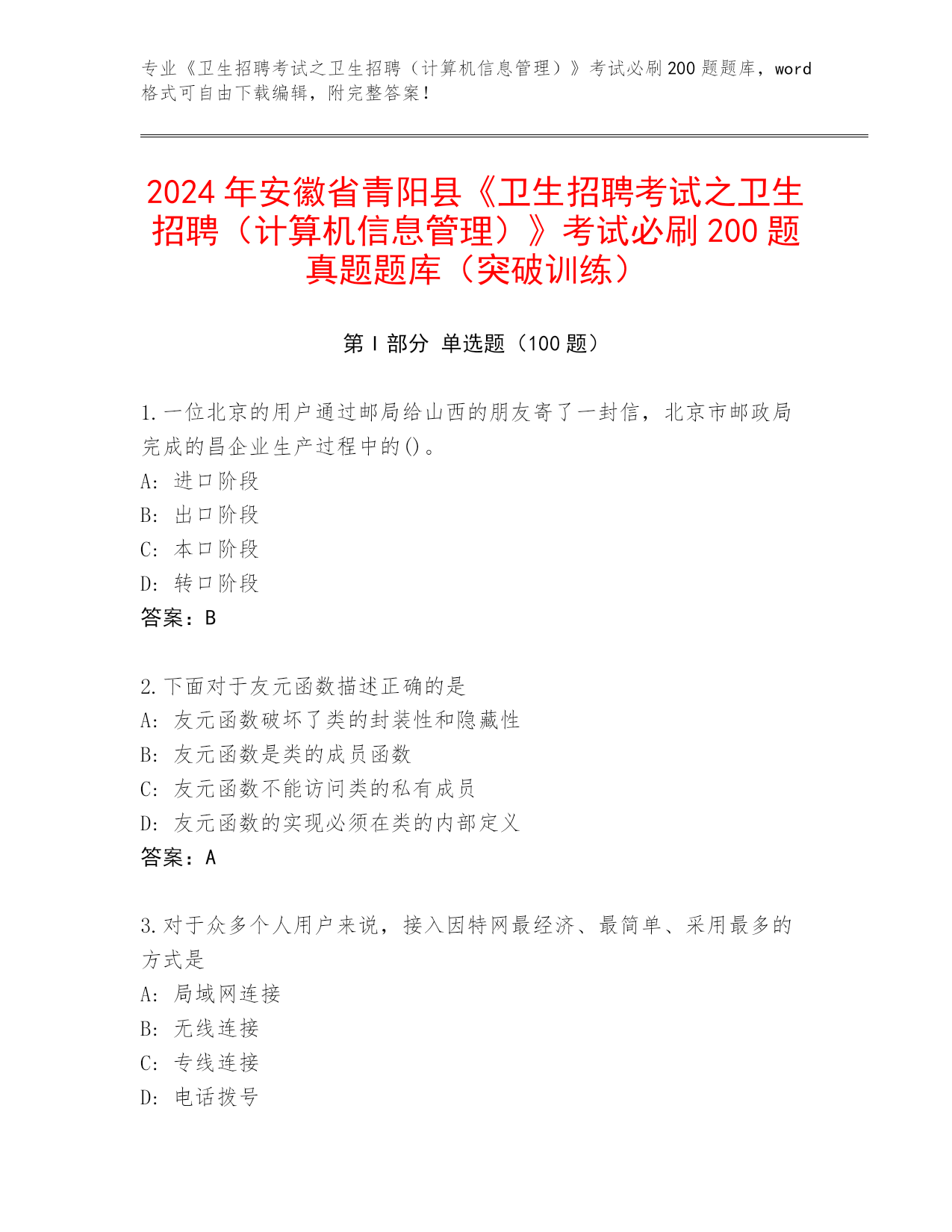 专业《卫生招聘考试之卫生招聘（计算机信息管理）》考试必刷200题题库，word格式可自由下载编辑，附完整答案！

2024年安徽省青阳县《卫生招聘考试之卫生招聘（计算机信息管理）》考试必刷200题真题题库（突破训练）

第Ⅰ部分 单选题（100题）

1.一位北京的用户通过邮局给山西的朋友寄了一封信，北京市邮政局完成的昌企业生产过程中的()。
A: 进口阶段
B: 出口阶段
C: 本口阶段
D: 转口阶段
答案：B

2.下面对于友元函数描述正确的是
A: 友元函数破坏了类的封装性和隐藏性
B: 友元函数是类的成员函数
C: 友元函数不能访问类的私有成员
D: 友元函数的实现必须在类的内部定义
答案：A

3.对于众多个人用户来说，接入因特网最经济、最简单、采用最多的方式是
A: 局域网连接
B: 无线连接
C: 专线连接
D: 电话拨号